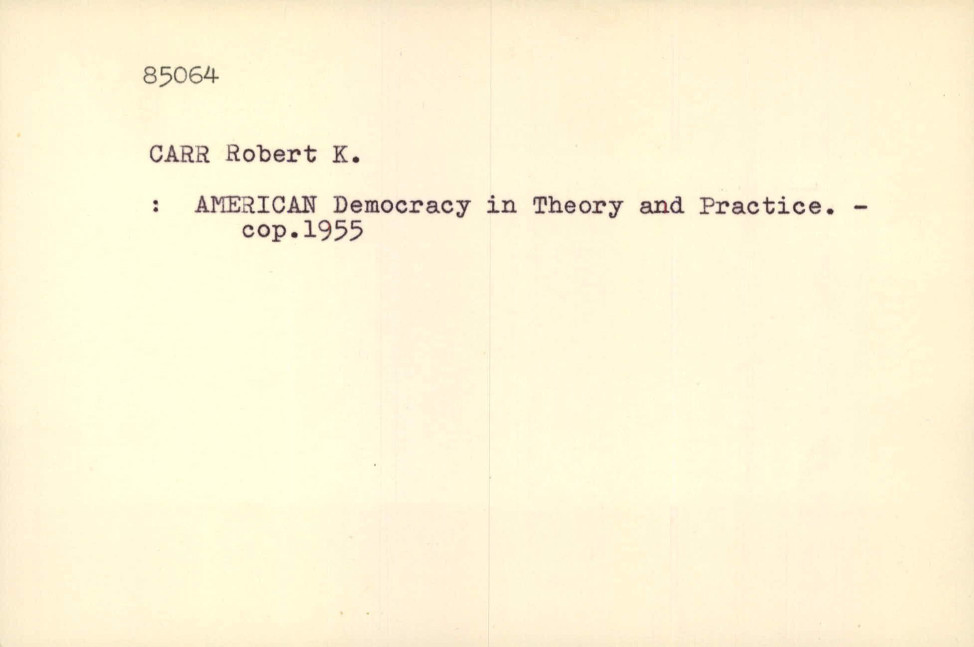 85064

CARR Robert K.

: AMERICAN Democracy in Theory and Practice. - cop.1955